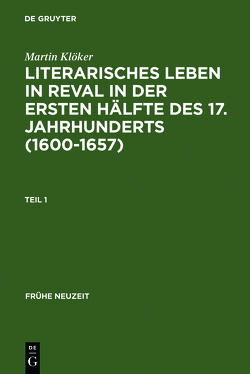 DE GRUYTER

Martin Klöker

LITERARISCHES LEBEN IN REVAL IN DER ERSTEN HÄLFTE DES 17. JAHRHUNDERTS (1600-1657)

TEIL 1

FRÜHE NEUZEIT

DE
G